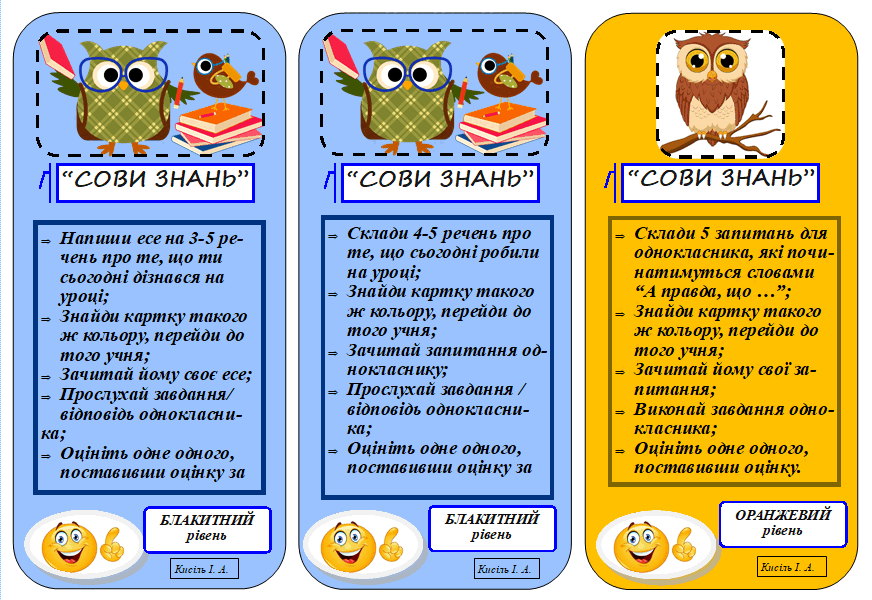 "СОВИ ЗНАНЬ"

⇒ Напиши есе на 3-5 речень про те, що ти сьогодні дізнався на уроці;
⇒ Знайди картку такого ж кольору, перейди до того учня;
⇒ Зачитай йому своє есе;
⇒ Прослухай завдання/ відповідь однокласника;
⇒ Оцініть одне одного, поставивши оцінку за

БЛАКИТНИЙ
рівень

Кисіль І. А.

"СОВИ ЗНАНЬ"

⇒ Склади 4-5 речень про те, що сьогодні робили на уроці;
⇒ Знайди картку такого ж кольору, перейди до того учня;
⇒ Зачитай запитання однокласнику;
⇒ Прослухай завдання / відповідь однокласника;
⇒ Оцініть одне одного, поставивши оцінку за

БЛАКИТНИЙ
рівень

Кисіль І. А.

"СОВИ ЗНАНЬ"

⇒ Склади 5 запитань для однокласника, які починатимуться словами "А правда, що …";
⇒ Знайди картку такого ж кольору, перейди до того учня;
⇒ Зачитай йому свої запитання;
⇒ Виконай завдання однокласника;
⇒ Оцініть одне одного, поставивши оцінку.

ОРАНЖЕВИЙ
рівень

Кисіль І. А.